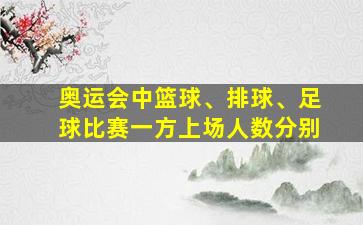 奥运会中篮球、排球、足球比赛一方上场人数分别